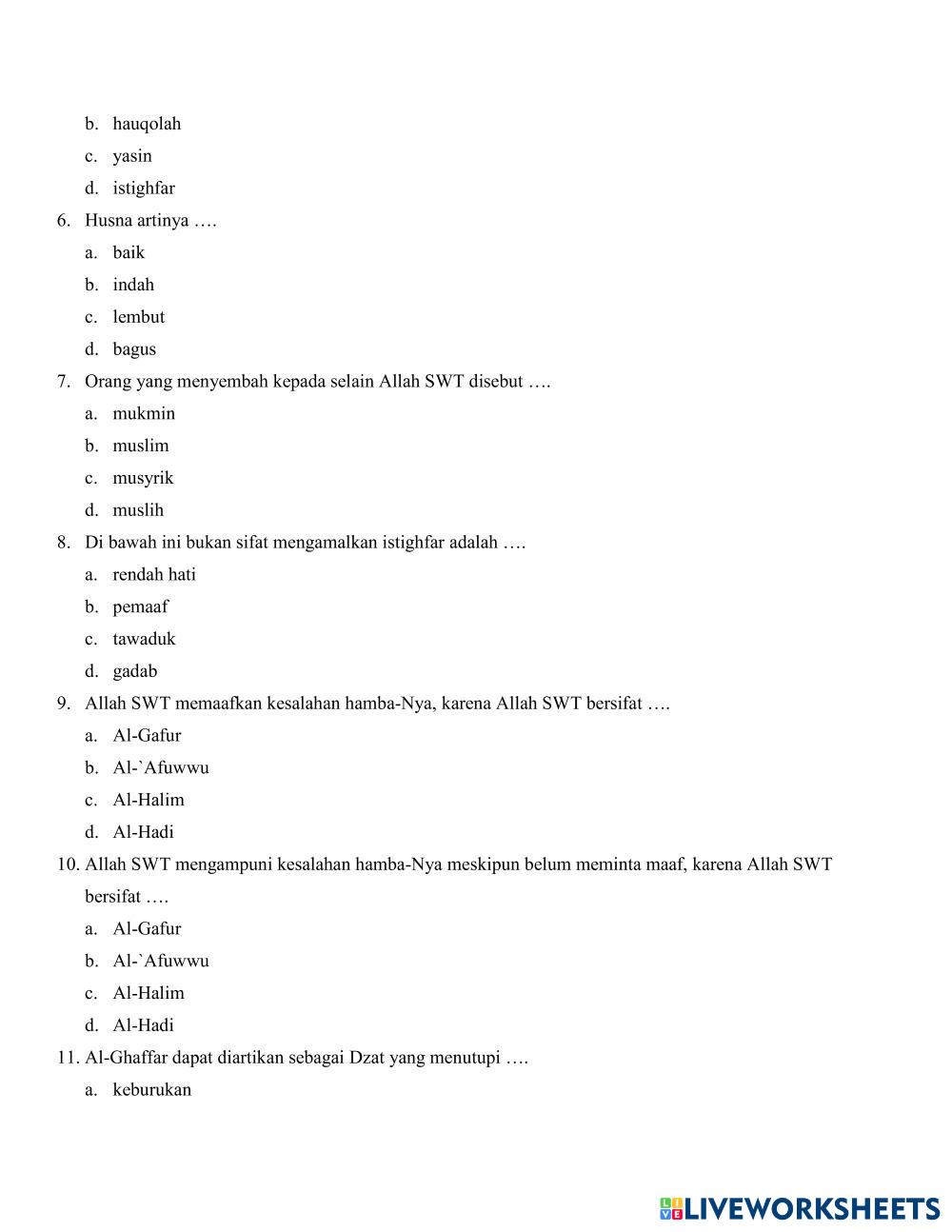 b. hauqolah

c. yasin

d. istighfar

6. Husna artinya ….

a. baik

b. indah

c. lembut

d. bagus

7. Orang yang menyembah kepada selain Allah SWT disebut ….

a. mukmin

b. muslim

c. musyrik

d. muslih

8. Di bawah ini bukan sifat mengamalkan istighfar adalah ….

a. rendah hati

b. pemaaf

c. tawaduk

d. gadab

9. Allah SWT memaafkan kesalahan hamba-Nya, karena Allah SWT bersifat ….

a. Al-Gafur

b. Al-`Afuwwu

c. Al-Halim

d. Al-Hadi

10. Allah SWT mengampuni kesalahan hamba-Nya meskipun belum meminta maaf, karena Allah SWT bersifat ….

a. Al-Gafur

b. Al-`Afuwwu

c. Al-Halim

d. Al-Hadi

11. Al-Ghaffar dapat diartikan sebagai Dzat yang menutupi ….

a. keburukan

LIVEWORKSHEETS